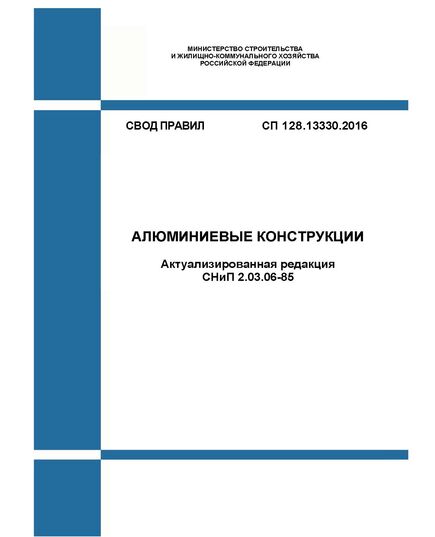 МИНИСТЕРСТВО СТРОИТЕЛЬСТВА
И ЖИЛИЩНО-КОММУНАЛЬНОГО ХОЗЯЙСТВА
РОССИЙСКОЙ ФЕДЕРАЦИИ

СВОД ПРАВИЛ СП 128.13330.2016

АЛЮМИНИЕВЫЕ КОНСТРУКЦИИ

Актуализированная редакция
СНиП 2.03.06-85